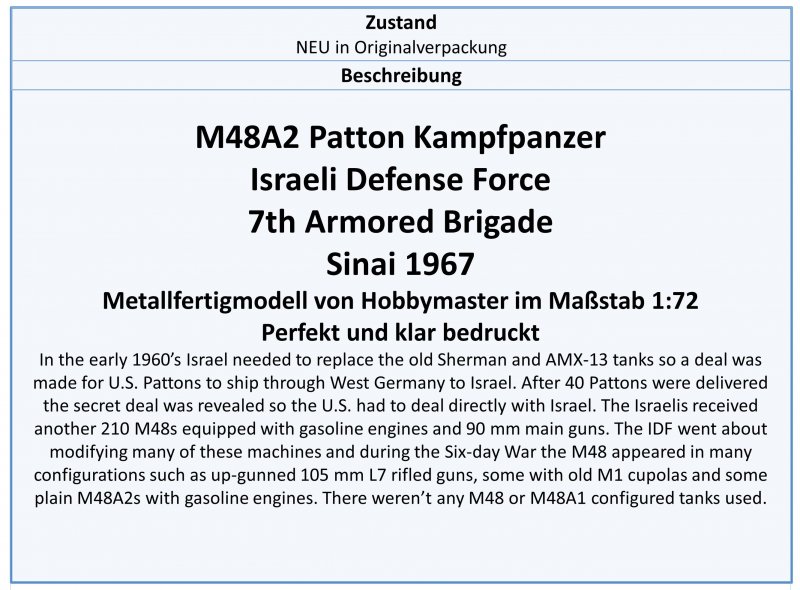 Zustand
NEU in Originalverpackung
Beschreibung

M48A2 Patton Kampfpanzer
Israeli Defense Force
7th Armored Brigade
Sinai 1967
Metallfertigmodell von Hobbymaster im Maßstab 1:72
Perfekt und klar bedruckt

In the early 1960's Israel needed to replace the old Sherman and AMX-13 tanks so a deal was made for U.S. Pattons to ship through West Germany to Israel. After 40 Pattons were delivered the secret deal was revealed so the U.S. had to deal directly with Israel. The Israelis received another 210 M48s equipped with gasoline engines and 90 mm main guns. The IDF went about modifying many of these machines and during the Six-day War the M48 appeared in many configurations such as up-gunned 105 mm L7 rifled guns, some with old M1 cupolas and some plain M48A2s with gasoline engines. There weren't any M48 or M48A1 configured tanks used.